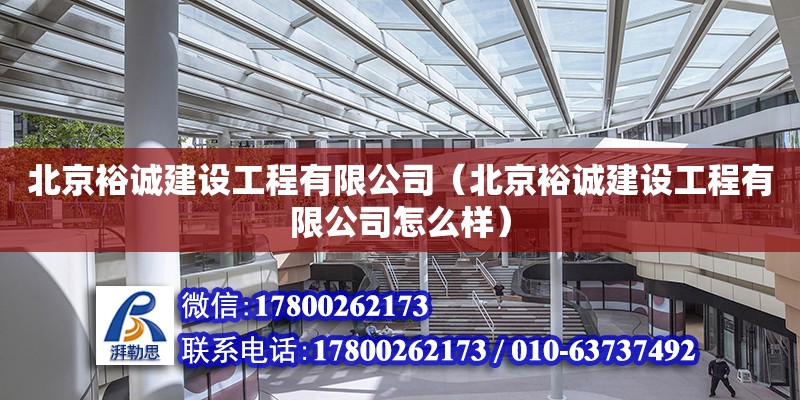 北京裕诚建设工程有限公司（北京裕诚建设工程有限公司怎么样）

湃勒思

微信:17800262173

联系电话:17800262173 / 010-63737492